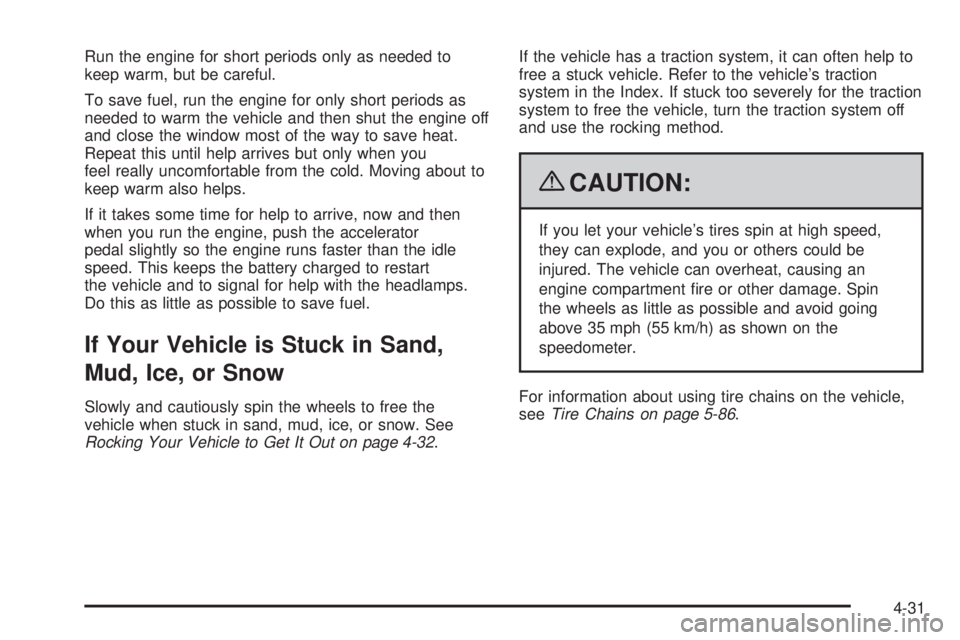 Run the engine for short periods only as needed to keep warm, but be careful.

To save fuel, run the engine for only short periods as needed to warm the vehicle and then shut the engine off and close the window most of the way to save heat. Repeat this until help arrives but only when you feel really uncomfortable from the cold. Moving about to keep warm also helps.

If it takes some time for help to arrive, now and then when you run the engine, push the accelerator pedal slightly so the engine runs faster than the idle speed. This keeps the battery charged to restart the vehicle and to signal for help with the headlamps. Do this as little as possible to save fuel.

If Your Vehicle is Stuck in Sand, Mud, Ice, or Snow

Slowly and cautiously spin the wheels to free the vehicle when stuck in sand, mud, ice, or snow. See Rocking Your Vehicle to Get It Out on page 4-32.

If the vehicle has a traction system, it can often help to free a stuck vehicle. Refer to the vehicle's traction system in the Index. If stuck too severely for the traction system to free the vehicle, turn the traction system off and use the rocking method.

CAUTION:

If you let your vehicle's tires spin at high speed, they can explode, and you or others could be injured. The vehicle can overheat, causing an engine compartment fire or other damage. Spin the wheels as little as possible and avoid going above 35 mph (55 km/h) as shown on the speedometer.

For information about using tire chains on the vehicle, see Tire Chains on page 5-86.

4-31

carmanualsonline.info